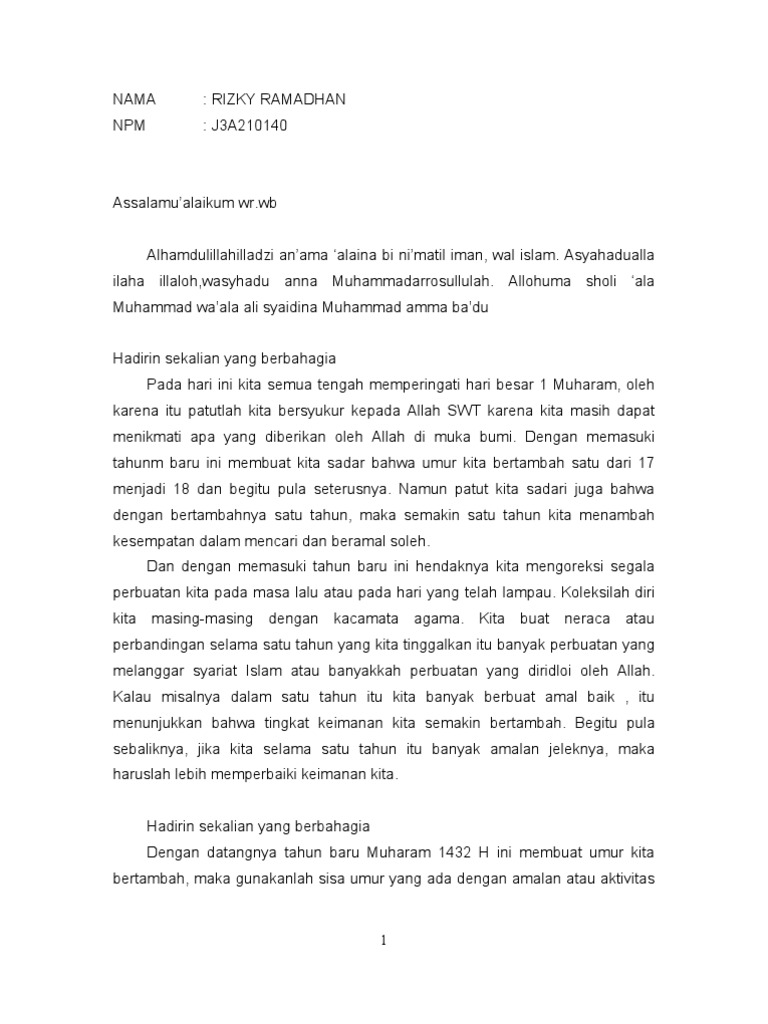 NAMA : RIZKY RAMADHAN
NPM : J3A210140

Assalamu'alaikum wr.wb

Alhamdulillahilladzi an'ama 'alaina bi ni'matil iman, wal islam. Asyahadualla ilaha illaloh,wasyhadu anna Muhammadarrosullulah. Allohuma sholi 'ala Muhammad wa'ala ali syaidina Muhammad amma ba'du

Hadirin sekalian yang berbahagia
Pada hari ini kita semua tengah memperingati hari besar 1 Muharam, oleh karena itu patutlah kita bersyukur kepada Allah SWT karena kita masih dapat menikmati apa yang diberikan oleh Allah di muka bumi. Dengan memasuki tahunm baru ini membuat kita sadar bahwa umur kita bertambah satu dari 17 menjadi 18 dan begitu pula seterusnya. Namun patut kita sadari juga bahwa dengan bertambahnya satu tahun, maka semakin satu tahun kita menambah kesempatan dalam mencari dan beramal soleh.
Dan dengan memasuki tahun baru ini hendaknya kita mengoreksi segala perbuatan kita pada masa lalu atau pada hari yang telah lampau. Koleksilah diri kita masing-masing dengan kacamata agama. Kita buat neraca atau perbandingan selama satu tahun yang kita tinggalkan itu banyak perbuatan yang melanggar syariat Islam atau banyakkah perbuatan yang diridloi oleh Allah. Kalau misalnya dalam satu tahun itu kita banyak berbuat amal baik , itu menunjukkan bahwa tingkat keimanan kita semakin bertambah. Begitu pula sebaliknya, jika kita selama satu tahun itu banyak amalan jeleknya, maka haruslah lebih memperbaiki keimanan kita.

Hadirin sekalian yang berbahagia
Dengan datangnya tahun baru Muharam 1432 H ini membuat umur kita bertambah, maka gunakanlah sisa umur yang ada dengan amalan atau aktivitas

1